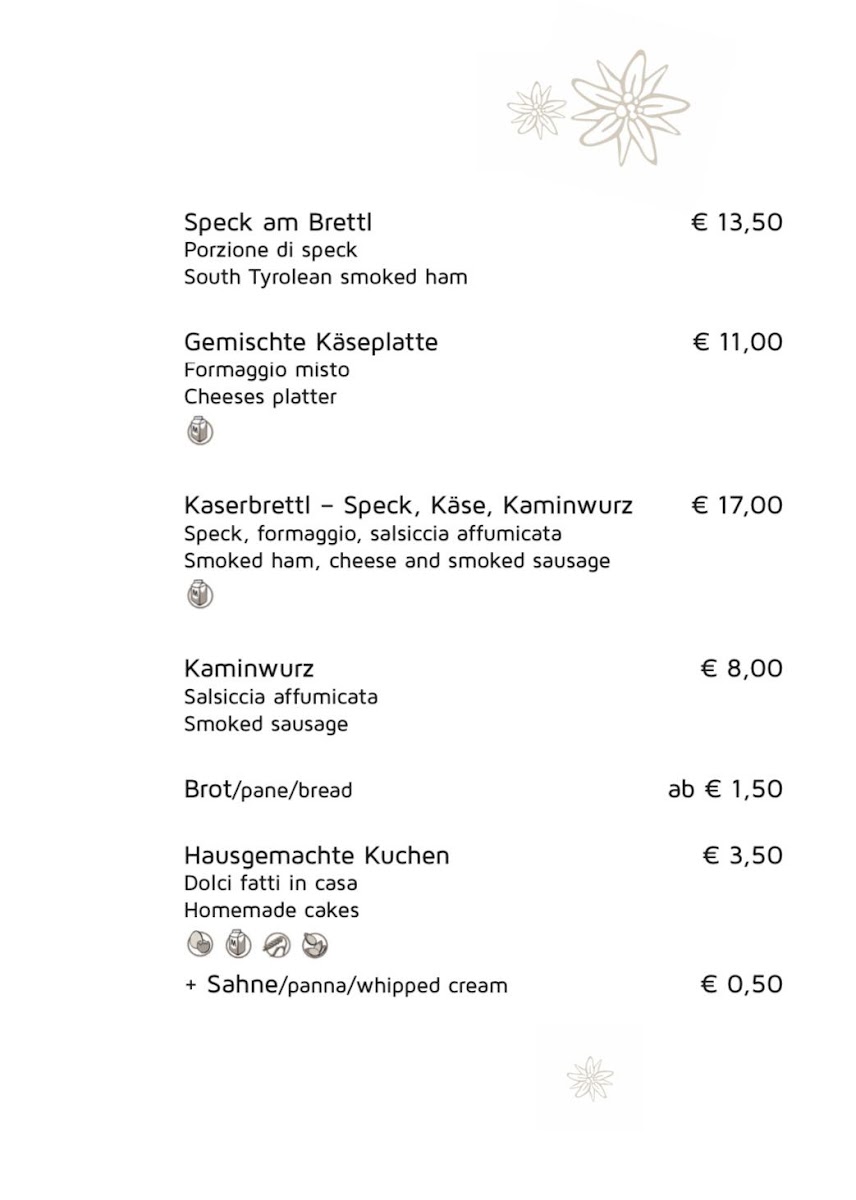 Speck am Brettl € 13,50
Porzione di speck
South Tyrolean smoked ham

Gemischte Käseplatte € 11,00
Formaggio misto
Cheeses platter

Kaserbrettl – Speck, Käse, Kaminwurz € 17,00
Speck, formaggio, salsiccia affumicata
Smoked ham, cheese and smoked sausage

Kaminwurz € 8,00
Salsiccia affumicata
Smoked sausage

Brot/pane/bread ab € 1,50

Hausgemachte Kuchen € 3,50
Dolci fatti in casa
Homemade cakes

+ Sahne/panna/whipped cream € 0,50